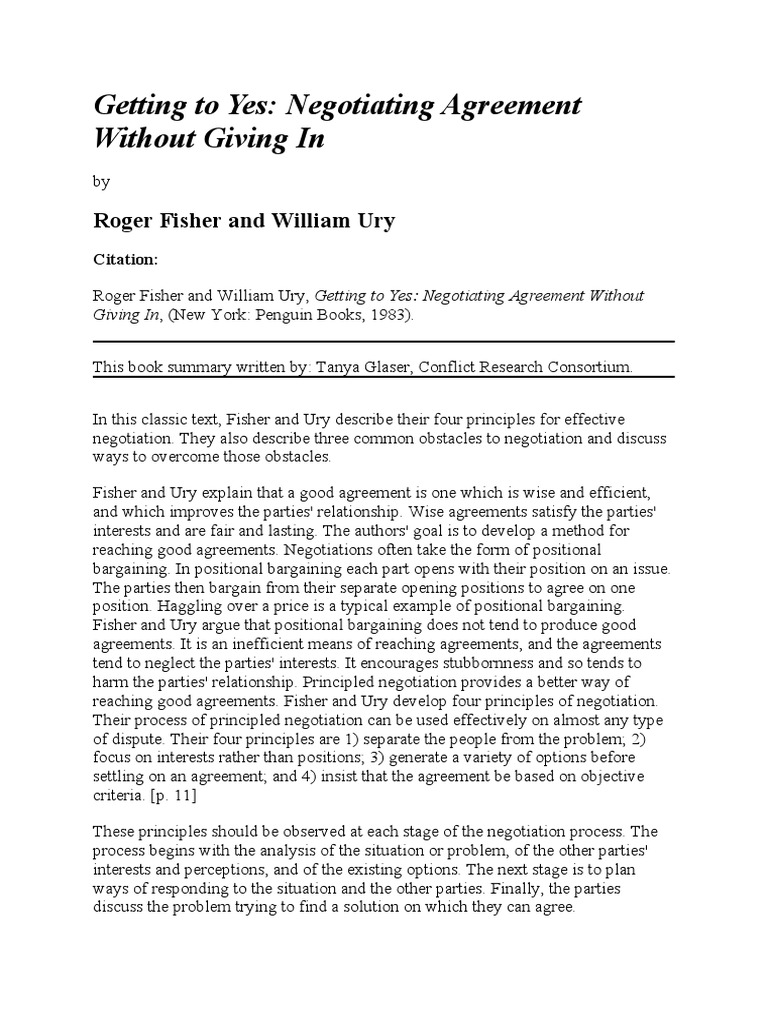 Getting to Yes: Negotiating Agreement Without Giving In

by

Roger Fisher and William Ury

Citation:

Roger Fisher and William Ury, Getting to Yes: Negotiating Agreement Without Giving In, (New York: Penguin Books, 1983).

This book summary written by: Tanya Glaser, Conflict Research Consortium.

In this classic text, Fisher and Ury describe their four principles for effective negotiation. They also describe three common obstacles to negotiation and discuss ways to overcome those obstacles.

Fisher and Ury explain that a good agreement is one which is wise and efficient, and which improves the parties' relationship. Wise agreements satisfy the parties' interests and are fair and lasting. The authors' goal is to develop a method for reaching good agreements. Negotiations often take the form of positional bargaining. In positional bargaining each part opens with their position on an issue. The parties then bargain from their separate opening positions to agree on one position. Haggling over a price is a typical example of positional bargaining. Fisher and Ury argue that positional bargaining does not tend to produce good agreements. It is an inefficient means of reaching agreements, and the agreements tend to neglect the parties' interests. It encourages stubbornness and so tends to harm the parties' relationship. Principled negotiation provides a better way of reaching good agreements. Fisher and Ury develop four principles of negotiation. Their process of principled negotiation can be used effectively on almost any type of dispute. Their four principles are 1) separate the people from the problem; 2) focus on interests rather than positions; 3) generate a variety of options before settling on an agreement; and 4) insist that the agreement be based on objective criteria. [p. 11]

These principles should be observed at each stage of the negotiation process. The process begins with the analysis of the situation or problem, of the other parties' interests and perceptions, and of the existing options. The next stage is to plan ways of responding to the situation and the other parties. Finally, the parties discuss the problem trying to find a solution on which they can agree.